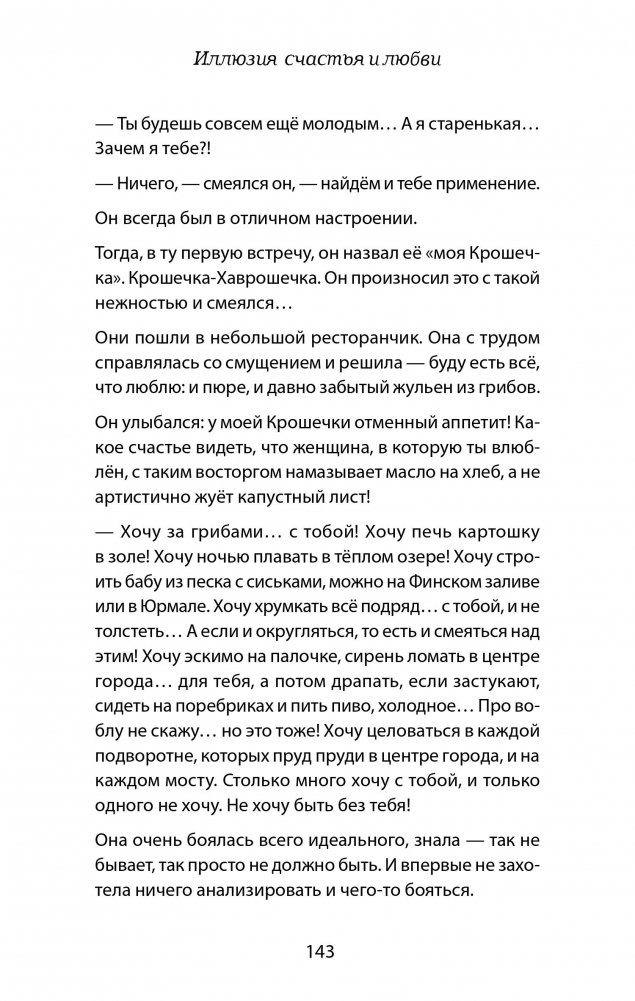 Иллюзия счастья и любви

— Ты будешь совсем ещё молодым… А я старенькая… Зачем я тебе?!

— Ничего, — смеялся он, — найдём и тебе применение.

Он всегда был в отличном настроении.

Тогда, в ту первую встречу, он назвал её «моя Крошечка». Крошечка-Хаврошечка. Он произносил это с такой нежностью и смеялся…

Они пошли в небольшой ресторанчик. Она с трудом справлялась со смущением и решила — буду есть всё, что люблю: и пюре, и давно забытый жульен из грибов.

Он улыбался: у моей Крошечки отменный аппетит! Какое счастье видеть, что женщина, в которую ты влюблён, с таким восторгом намазывает масло на хлеб, а не артистично жуёт капустный лист!

— Хочу за грибами… с тобой! Хочу печь картошку в золе! Хочу ночью плавать в тёплом озере! Хочу строить бабу из песка с сиськами, можно на Финском заливе или в Юрмале. Хочу хрумкать всё подряд… с тобой, и не толстеть… А если и округляться, то есть и смеяться над этим! Хочу эскимо на палочке, сирень ломать в центре города… для тебя, а потом драпать, если застукают, сидеть на поребриках и пить пиво, холодное… Про воблу не скажу… но это тоже! Хочу целоваться в каждой подворотне, которых пруд пруди в центре города, и на каждом мосту. Столько много хочу с тобой, и только одного не хочу. Не хочу быть без тебя!

Она очень боялась всего идеального, знала — так не бывает, так просто не должно быть. И впервые не захотела ничего анализировать и чего-то бояться.

143